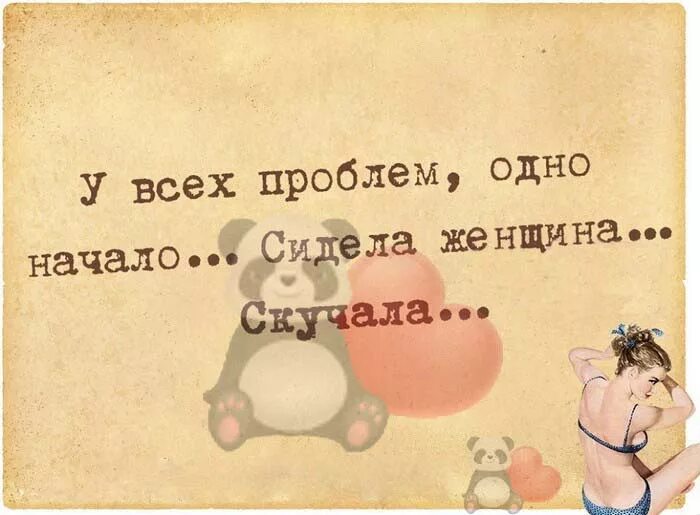 У всех проблем, одно начало... Сидела женщина... Скучала...